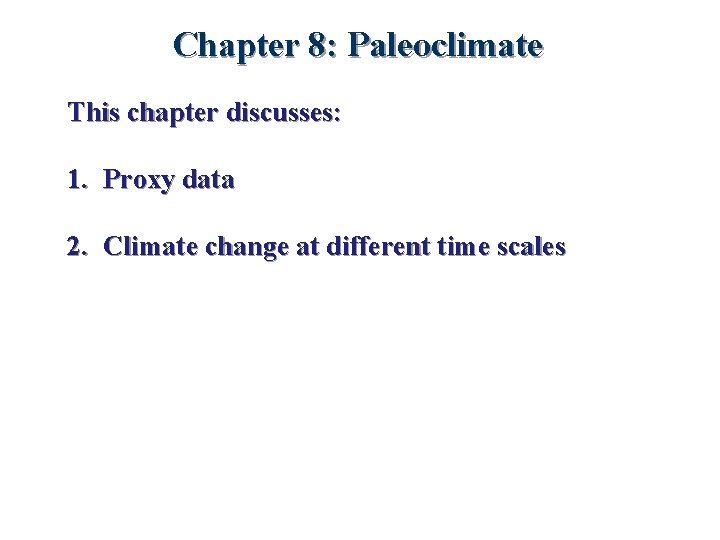 Chapter 8: Paleoclimate

This chapter discusses:

1. Proxy data

2. Climate change at different time scales